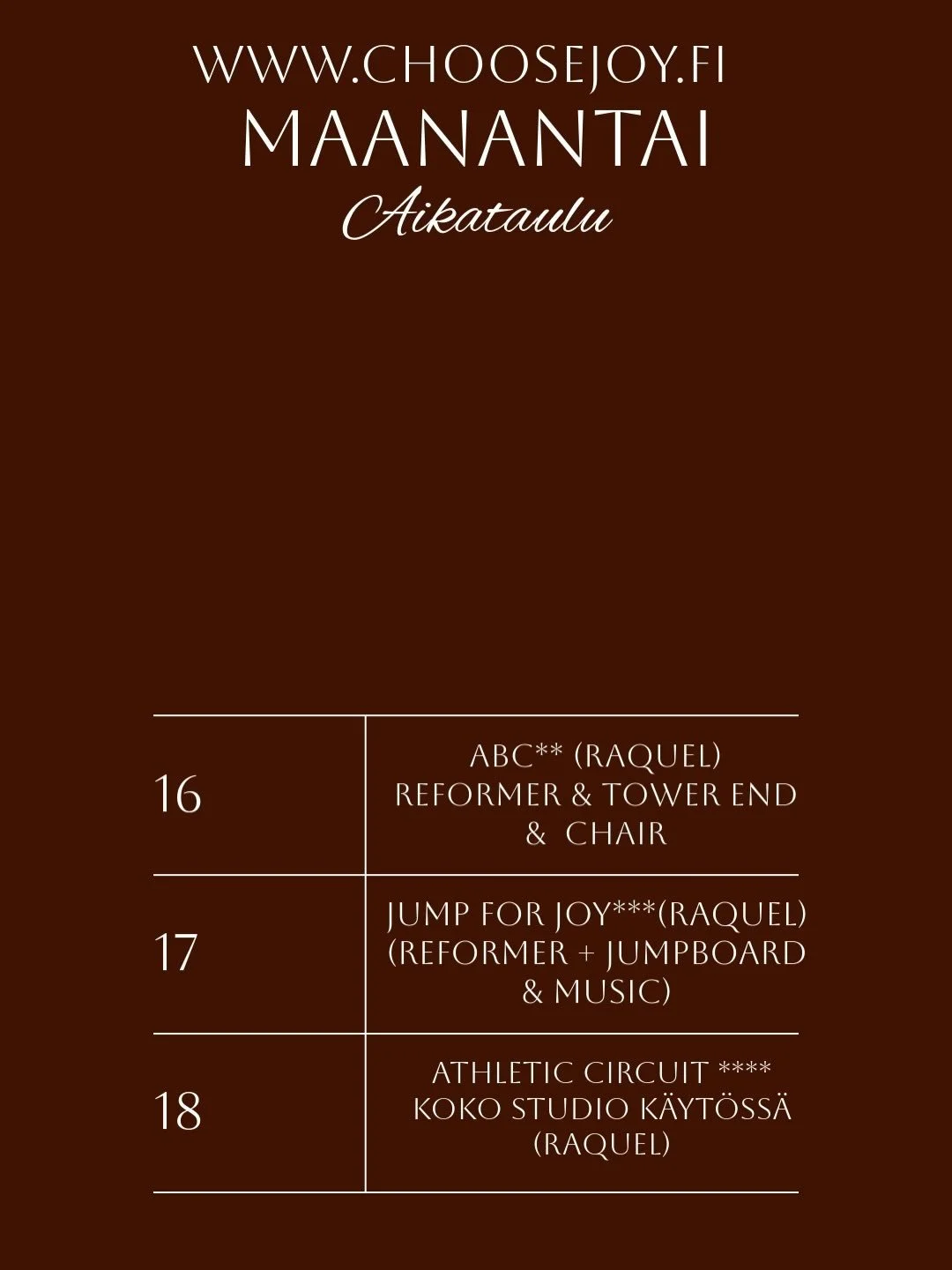 WWW.CHOOSEJOY.FI
MAANANTAI
Aikataulu

| | |
|---|---|
| 16 | ABC** (RAQUEL) REFORMER & TOWER END & CHAIR |
| 17 | JUMP FOR JOY***(RAQUEL) (REFORMER + JUMPBOARD & MUSIC) |
| 18 | ATHLETIC CIRCUIT **** KOKO STUDIO KÄYTÖSSÄ (RAQUEL) |